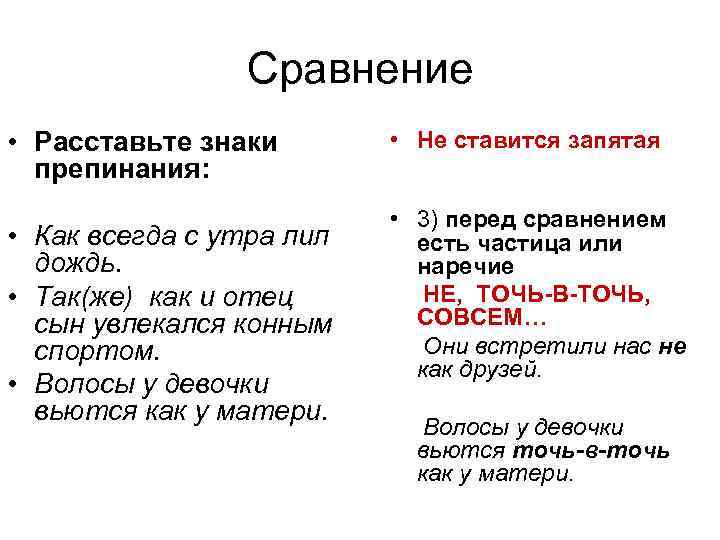 Сравнение

• Расставьте знаки препинания:

• Как всегда с утра лил дождь.
• Так(же) как и отец сын увлекался конным спортом.
• Волосы у девочки вьются как у матери.

• Не ставится запятая

• 3) перед сравнением есть частица или наречие
НЕ, ТОЧЬ-В-ТОЧЬ, СОВСЕМ…
Они встретили нас не как друзей.

Волосы у девочки вьются точь-в-точь как у матери.